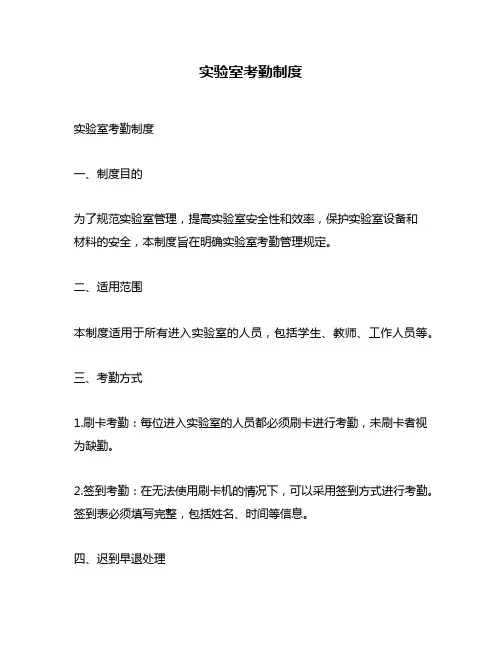 实验室考勤制度

实验室考勤制度

一、制度目的

为了规范实验室管理，提高实验室安全性和效率，保护实验室设备和材料的安全，本制度旨在明确实验室考勤管理规定。

二、适用范围

本制度适用于所有进入实验室的人员，包括学生、教师、工作人员等。

三、考勤方式

1.刷卡考勤：每位进入实验室的人员都必须刷卡进行考勤，未刷卡者视为缺勤。

2.签到考勤：在无法使用刷卡机的情况下，可以采用签到方式进行考勤。签到表必须填写完整，包括姓名、时间等信息。

四、迟到早退处理